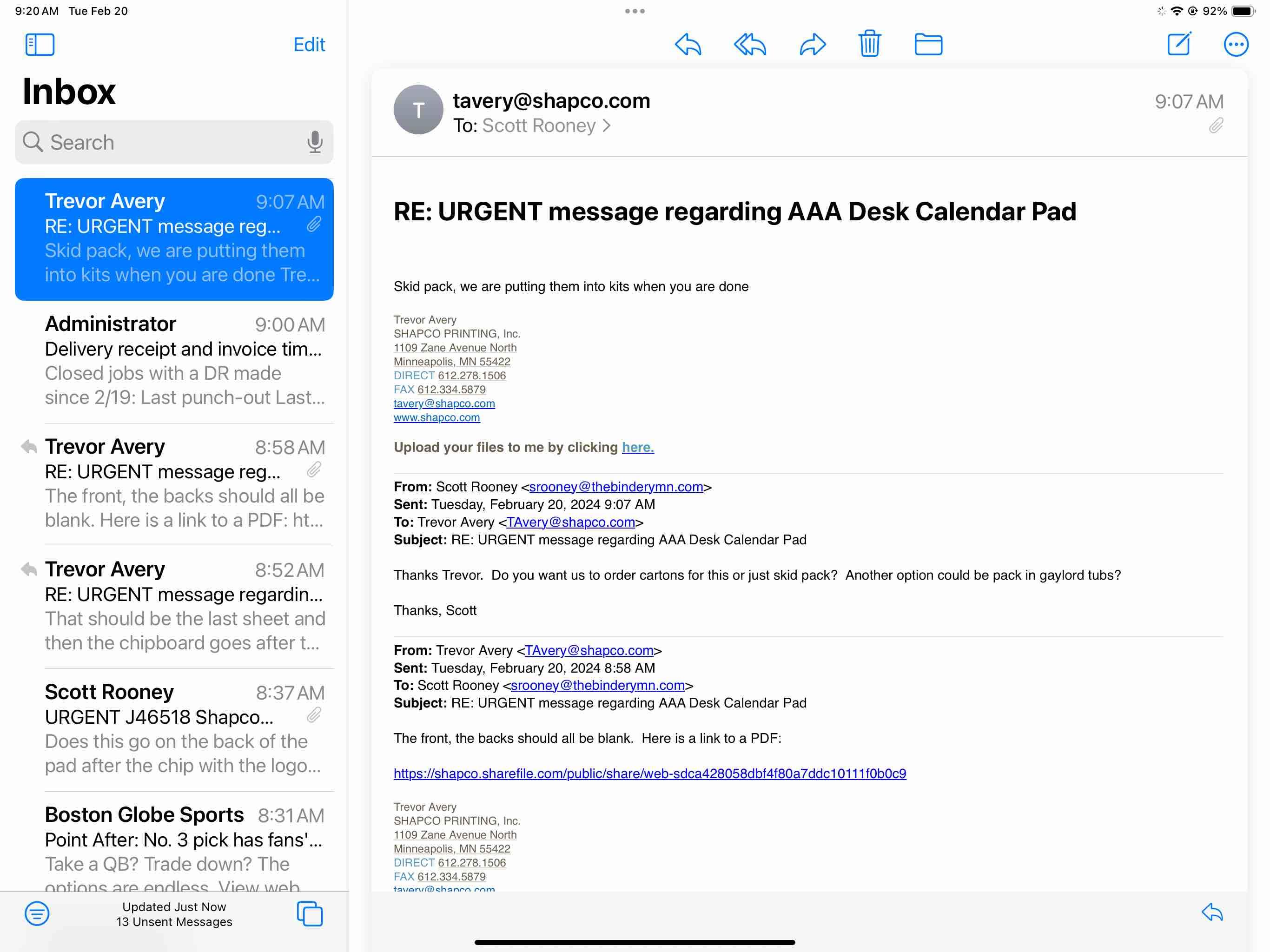 9:20 AM Tue Feb 20

92%

Edit

Inbox

Search

Trevor Avery 9:07 AM
RE: URGENT message reg...
Skid pack, we are putting them into kits when you are done Tre...

Administrator 9:00 AM
Delivery receipt and invoice tim...
Closed jobs with a DR made since 2/19: Last punch-out Last...

Trevor Avery 8:58 AM
RE: URGENT message reg...
The front, the backs should all be blank. Here is a link to a PDF: ht...

Trevor Avery 8:52 AM
RE: URGENT message regardin...
That should be the last sheet and then the chipboard goes after t...

Scott Rooney 8:37 AM
URGENT J46518 Shapco...
Does this go on the back of the pad after the chip with the logo...

Boston Globe Sports 8:31 AM
Point After: No. 3 pick has fans'...
Take a QB? Trade down? The options are endless. View web

Updated Just Now
13 Unsent Messages

T
tavery@shapco.com
To: Scott Rooney >
9:07 AM

RE: URGENT message regarding AAA Desk Calendar Pad

Skid pack, we are putting them into kits when you are done

Trevor Avery
SHAPCO PRINTING, Inc.
1109 Zane Avenue North
Minneapolis, MN 55422
DIRECT 612.278.1506
FAX 612.334.5879
tavery@shapco.com
www.shapco.com

Upload your files to me by clicking here.

From: Scott Rooney <srooney@thebinderymn.com>
Sent: Tuesday, February 20, 2024 9:07 AM
To: Trevor Avery <TAvery@shapco.com>
Subject: RE: URGENT message regarding AAA Desk Calendar Pad

Thanks Trevor. Do you want us to order cartons for this or just skid pack? Another option could be pack in gaylord tubs?

Thanks, Scott

From: Trevor Avery <TAvery@shapco.com>
Sent: Tuesday, February 20, 2024 8:58 AM
To: Scott Rooney <srooney@thebinderymn.com>
Subject: RE: URGENT message regarding AAA Desk Calendar Pad

The front, the backs should all be blank. Here is a link to a PDF:

https://shapco.sharefile.com/public/share/web-sdca428058dbf4f80a7ddc10111f0b0c9

Trevor Avery
SHAPCO PRINTING, Inc.
1109 Zane Avenue North
Minneapolis, MN 55422
DIRECT 612.278.1506
FAX 612.334.5879
tavery@shapco.com